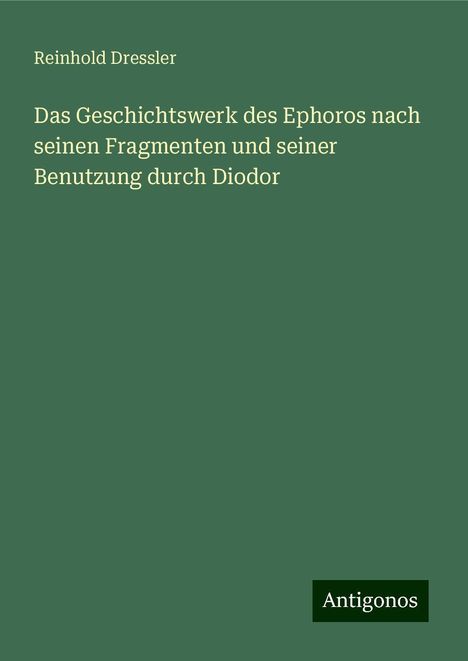 Reinhold Dressler

Das Geschichtswerk des Ephoros nach seinen Fragmenten und seiner Benutzung durch Diodor

Antigonos